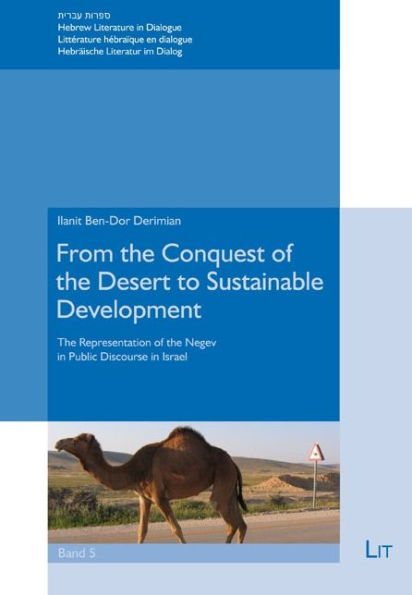 ספרות עברית
Hebrew Literature in Dialogue
Littérature hébraïque en dialogue
Hebräische Literatur im Dialog

Ilanit Ben-Dor Derimian

From the Conquest of the Desert to Sustainable Development

The Representation of the Negev in Public Discourse in Israel

Band 5

LIT